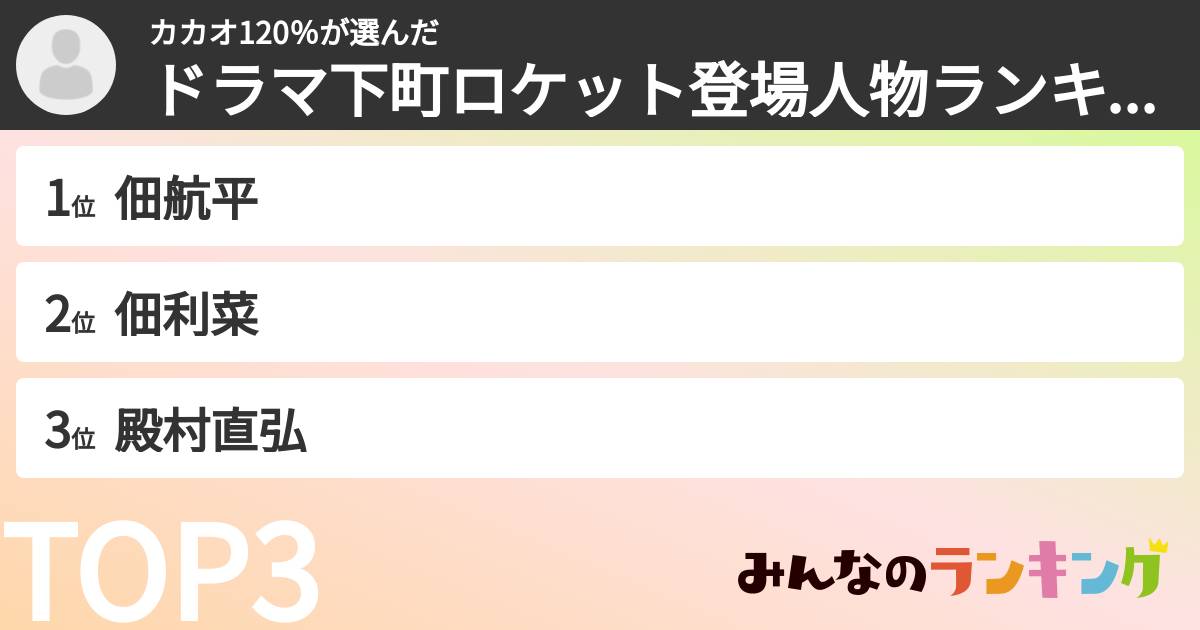 カカオ120%が選んだ
ドラマ下町ロケット登場人物ランキ...

1位 佃航平

2位 佃利菜

3位 殿村直弘

TOP3

みんなのランキング